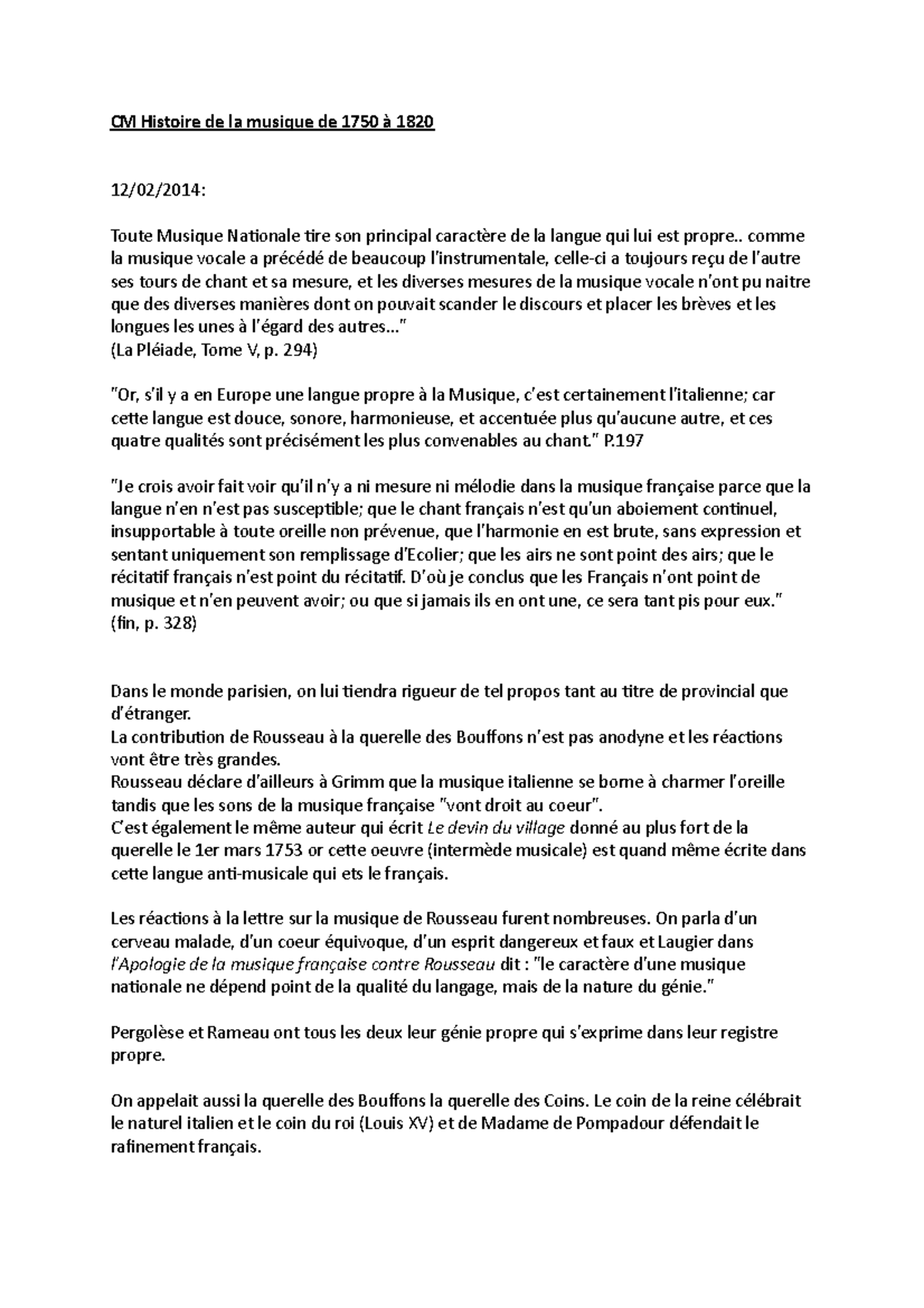 CM Histoire de la musique de 1750 à 1820

12/02/2014:

Toute Musique Nationale tire son principal caractère de la langue qui lui est propre.. comme la musique vocale a précédé de beaucoup l'instrumentale, celle-ci a toujours reçu de l'autre ses tours de chant et sa mesure, et les diverses mesures de la musique vocale n'ont pu naitre que des diverses manières dont on pouvait scander le discours et placer les brèves et les longues les unes à l'égard des autres..."
(La Pléiade, Tome V, p. 294)

"Or, s'il y a en Europe une langue propre à la Musique, c'est certainement l'italienne; car cette langue est douce, sonore, harmonieuse, et accentuée plus qu'aucune autre, et ces quatre qualités sont précisément les plus convenables au chant." P.197

"Je crois avoir fait voir qu'il n'y a ni mesure ni mélodie dans la musique française parce que la langue n'en n'est pas susceptible; que le chant français n'est qu'un aboiement continuel, insupportable à toute oreille non prévenue, que l'harmonie en est brute, sans expression et sentant uniquement son remplissage d'Ecolier; que les airs ne sont point des airs; que le récitatif français n'est point du récitatif. D'où je conclus que les Français n'ont point de musique et n'en peuvent avoir; ou que si jamais ils en ont une, ce sera tant pis pour eux."
(fin, p. 328)

Dans le monde parisien, on lui tiendra rigueur de tel propos tant au titre de provincial que d'étranger.
La contribution de Rousseau à la querelle des Bouffons n'est pas anodyne et les réactions vont être très grandes.
Rousseau déclare d'ailleurs à Grimm que la musique italienne se borne à charmer l'oreille tandis que les sons de la musique française "vont droit au coeur".
C'est également le même auteur qui écrit Le devin du village donné au plus fort de la querelle le 1er mars 1753 or cette oeuvre (intermède musicale) est quand même écrite dans cette langue anti-musicale qui ets le français.

Les réactions à la lettre sur la musique de Rousseau furent nombreuses. On parla d'un cerveau malade, d'un coeur équivoque, d'un esprit dangereux et faux et Laugier dans l'Apologie de la musique française contre Rousseau dit : "le caractère d'une musique nationale ne dépend point de la qualité du langage, mais de la nature du génie."

Pergolèse et Rameau ont tous les deux leur génie propre qui s'exprime dans leur registre propre.

On appelait aussi la querelle des Bouffons la querelle des Coins. Le coin de la reine célébrait le naturel italien et le coin du roi (Louis XV) et de Madame de Pompadour défendait le rafinement français.